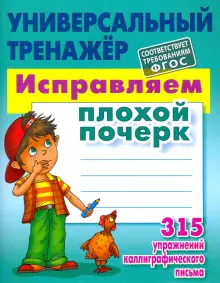 УНИВЕРСАЛЬНЫЙ ТРЕНАЖЁР

СООТВЕТСТВУЕТ ТРЕБОВАНИЯМ ФГОС

Исправляем

плохой почерк

315 упражнений каллиграфического письма